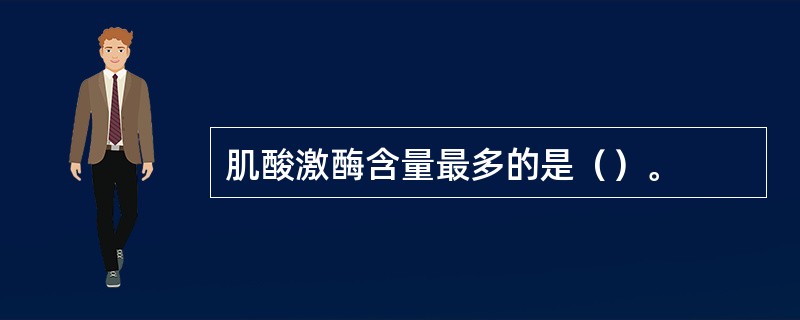 肌酸激酶含量最多的是（）。